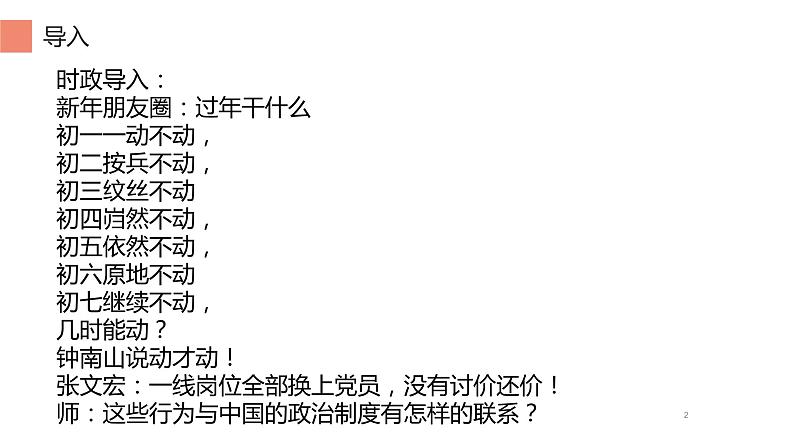 导入

时政导入：
新年朋友圈：过年干什么
初一一动不动，
初二按兵不动，
初三纹丝不动
初四岿然不动，
初五依然不动，
初六原地不动
初七继续不动，
几时能动？
钟南山说动才动！
张文宏：一线岗位全部换上党员，没有讨价还价！
师：这些行为与中国的政治制度有怎样的联系？

2